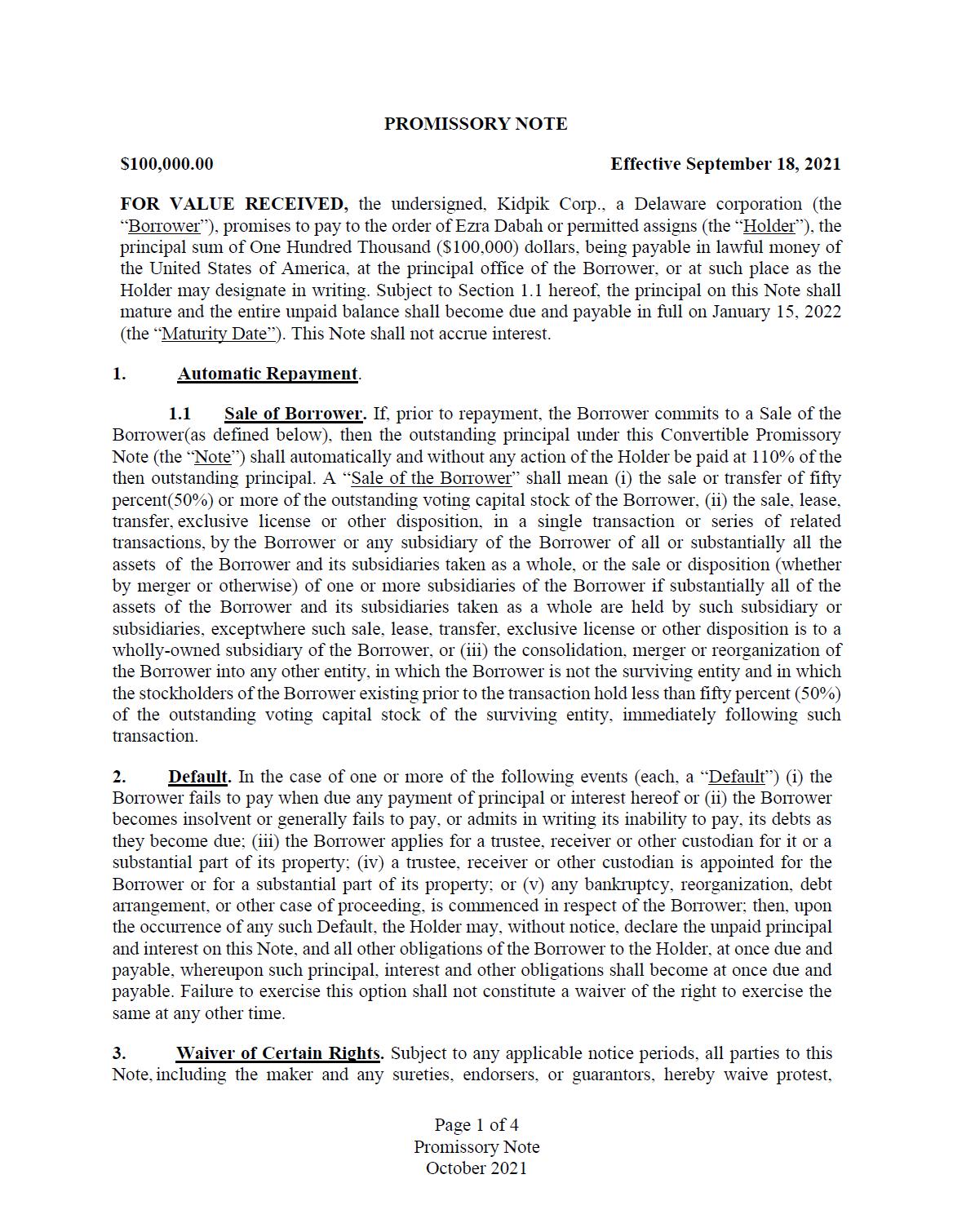 PROMISSORY NOTE

$100,000.00

Effective September 18, 2021

FOR VALUE RECEIVED, the undersigned, Kidpik Corp., a Delaware corporation (the “Borrower”), promises to pay to the order of Ezra Dabah or permitted assigns (the “Holder”), the principal sum of One Hundred Thousand ($100,000) dollars, being payable in lawful money of the United States of America, at the principal office of the Borrower, or at such place as the Holder may designate in writing. Subject to Section 1.1 hereof, the principal on this Note shall mature and the entire unpaid balance shall become due and payable in full on January 15, 2022 (the “Maturity Date”). This Note shall not accrue interest.

1. Automatic Repayment.

1.1 Sale of Borrower. If, prior to repayment, the Borrower commits to a Sale of the Borrower(as defined below), then the outstanding principal under this Convertible Promissory Note (the “Note”) shall automatically and without any action of the Holder be paid at 110% of the then outstanding principal. A “Sale of the Borrower” shall mean (i) the sale or transfer of fifty percent(50%) or more of the outstanding voting capital stock of the Borrower, (ii) the sale, lease, transfer, exclusive license or other disposition, in a single transaction or series of related transactions, by the Borrower or any subsidiary of the Borrower of all or substantially all the assets of the Borrower and its subsidiaries taken as a whole, or the sale or disposition (whether by merger or otherwise) of one or more subsidiaries of the Borrower if substantially all of the assets of the Borrower and its subsidiaries taken as a whole are held by such subsidiary or subsidiaries, exceptwhere such sale, lease, transfer, exclusive license or other disposition is to a wholly-owned subsidiary of the Borrower, or (iii) the consolidation, merger or reorganization of the Borrower into any other entity, in which the Borrower is not the surviving entity and in which the stockholders of the Borrower existing prior to the transaction hold less than fifty percent (50%) of the outstanding voting capital stock of the surviving entity, immediately following such transaction.

2. Default. In the case of one or more of the following events (each, a “Default”) (i) the Borrower fails to pay when due any payment of principal or interest hereof or (ii) the Borrower becomes insolvent or generally fails to pay, or admits in writing its inability to pay, its debts as they become due; (iii) the Borrower applies for a trustee, receiver or other custodian for it or a substantial part of its property; (iv) a trustee, receiver or other custodian is appointed for the Borrower or for a substantial part of its property; or (v) any bankruptcy, reorganization, debt arrangement, or other case of proceeding, is commenced in respect of the Borrower; then, upon the occurrence of any such Default, the Holder may, without notice, declare the unpaid principal and interest on this Note, and all other obligations of the Borrower to the Holder, at once due and payable, whereupon such principal, interest and other obligations shall become at once due and payable. Failure to exercise this option shall not constitute a waiver of the right to exercise the same at any other time.

3. Waiver of Certain Rights. Subject to any applicable notice periods, all parties to this Note, including the maker and any sureties, endorsers, or guarantors, hereby waive protest,

Page 1 of 4
Promissory Note
October 2021